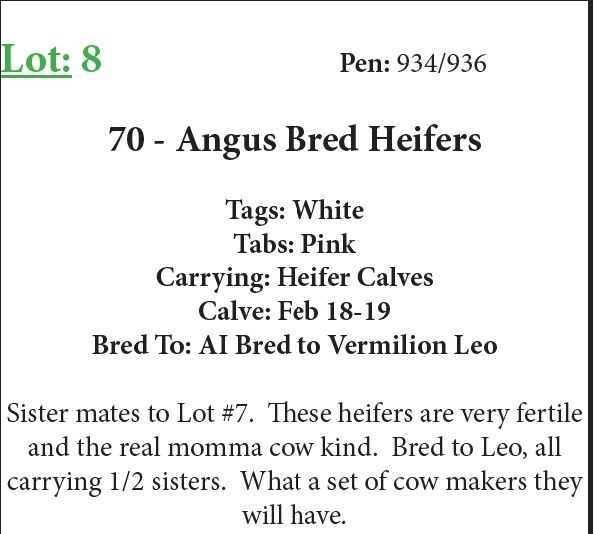 Lot: 8 Pen: 934/936

70 - Angus Bred Heifers

Tags: White
Tabs: Pink
Carrying: Heifer Calves
Calve: Feb 18-19
Bred To: AI Bred to Vermilion Leo

Sister mates to Lot #7. These heifers are very fertile and the real momma cow kind. Bred to Leo, all carrying 1/2 sisters. What a set of cow makers they will have.